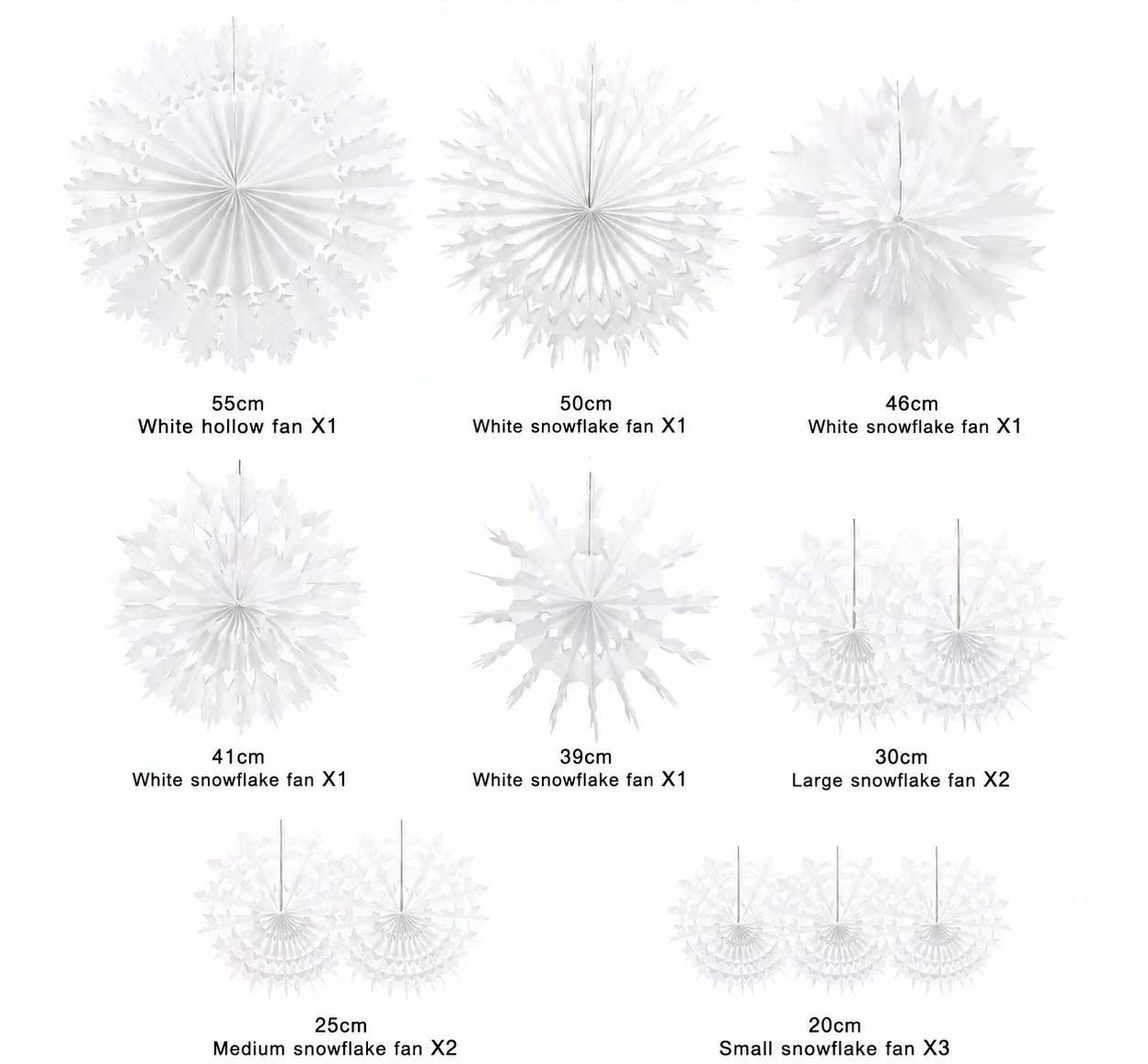 55cm
White hollow fan X1

50cm
White snowflake fan X1

46cm
White snowflake fan X1

41cm
White snowflake fan X1

39cm
White snowflake fan X1

30cm
Large snowflake fan X2

25cm
Medium snowflake fan X2

20cm
Small snowflake fan X3